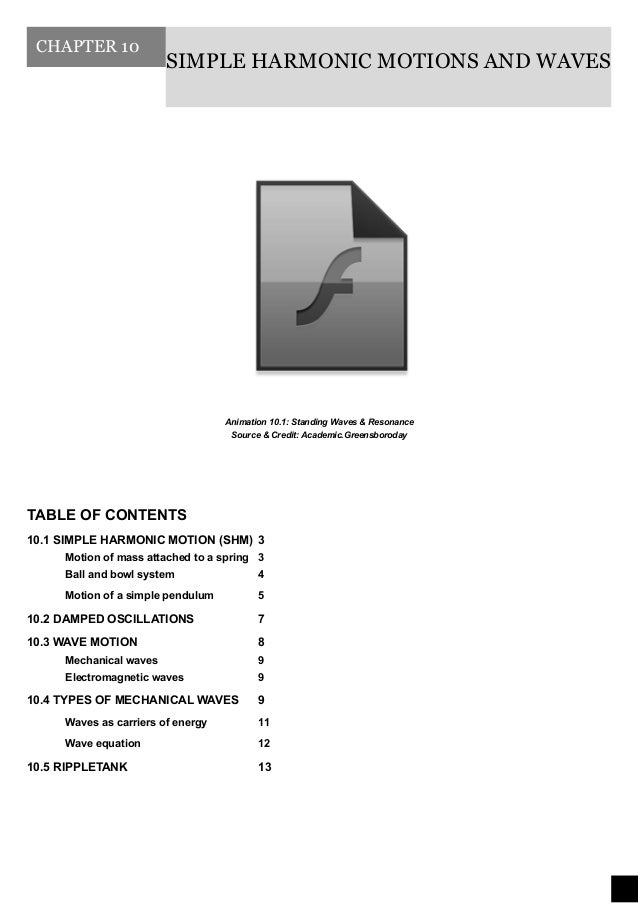 CHAPTER 10

SIMPLE HARMONIC MOTIONS AND WAVES

Animation 10.1: Standing Waves & Resonance
Source & Credit: Academic.Greensboroday

TABLE OF CONTENTS

| | |
|---|---|
| 10.1 SIMPLE HARMONIC MOTION (SHM) | 3 |
| Motion of mass attached to a spring | 3 |
| Ball and bowl system | 4 |
| Motion of a simple pendulum | 5 |
| 10.2 DAMPED OSCILLATIONS | 7 |
| 10.3 WAVE MOTION | 8 |
| Mechanical waves | 9 |
| Electromagnetic waves | 9 |
| 10.4 TYPES OF MECHANICAL WAVES | 9 |
| Waves as carriers of energy | 11 |
| Wave equation | 12 |
| 10.5 RIPPLETANK | 13 |